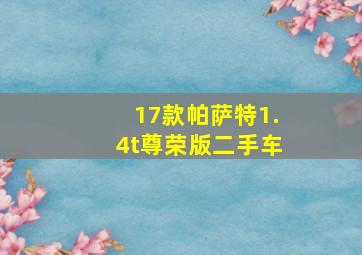 17款帕萨特1.4t尊荣版二手车